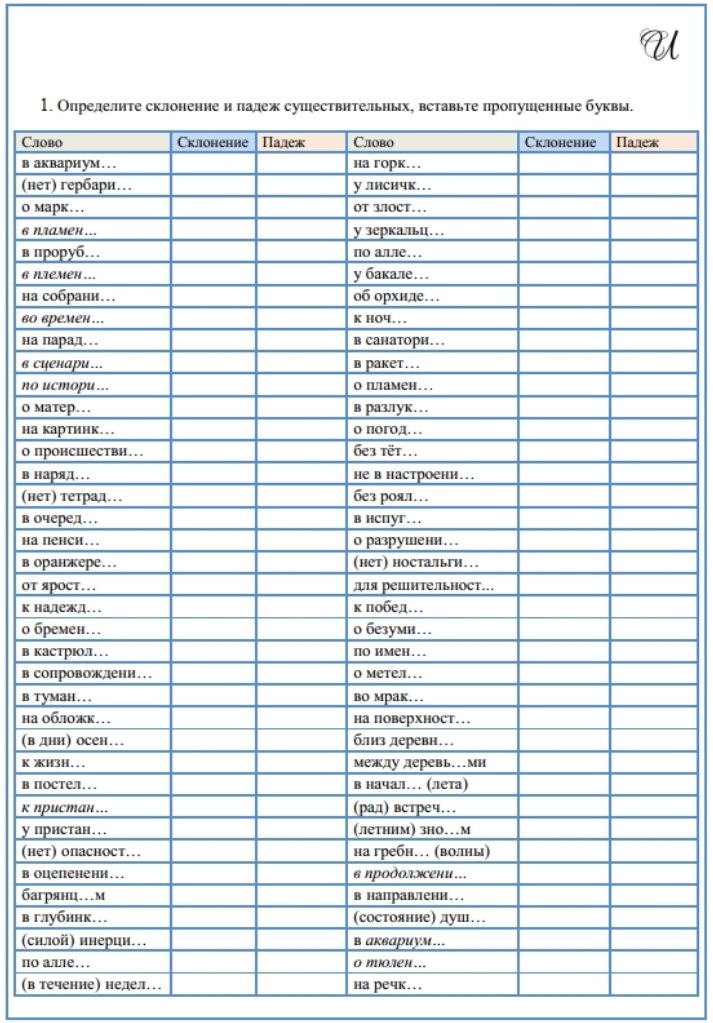 И

1. Определите склонение и падеж существительных, вставьте пропущенные буквы.

| Слово | Склонение | Падеж | Слово | Склонение | Падеж |
|---|---|---|---|---|---|
| в аквариум… | | | на горк… | | |
| (нет) гербари… | | | у лисичк… | | |
| о марк… | | | от злост… | | |
| в пламен… | | | у зеркальц… | | |
| в проруб… | | | по алле… | | |
| в племен… | | | у бакале… | | |
| на собрани… | | | об орхиде… | | |
| во времен… | | | к ноч… | | |
| на парад… | | | в санатори… | | |
| в сценари… | | | в ракет… | | |
| по истори… | | | о пламен… | | |
| о матер… | | | в разлук… | | |
| на картинк… | | | о погод… | | |
| о происшестви… | | | без тёт… | | |
| в наряд… | | | не в настроени… | | |
| (нет) тетрад… | | | без роял… | | |
| в очеред… | | | в испуг… | | |
| на пенси… | | | о разрушени… | | |
| в оранжере… | | | (нет) ностальги… | | |
| от ярост… | | | для решительност... | | |
| к надежд… | | | к побед… | | |
| о бремен… | | | о безуми… | | |
| в кастрюл… | | | по имен… | | |
| в сопровождени… | | | о метел… | | |
| в туман… | | | во мрак… | | |
| на обложк… | | | на поверхност… | | |
| (в дни) осен… | | | близ деревн… | | |
| к жизн… | | | между деревь…ми | | |
| в постел… | | | в начал… (лета) | | |
| к пристан… | | | (рад) встреч… | | |
| у пристан… | | | (летним) зно…м | | |
| (нет) опасност… | | | на гребн… (волны) | | |
| в оцепенени… | | | в продолжени… | | |
| багрянц…м | | | в направлени… | | |
| в глубинк… | | | (состояние) душ… | | |
| (силой) инерци… | | | в аквариум... | | |
| по алле… | | | о тюлен... | | |
| (в течение) недел… | | | на речк… | | |